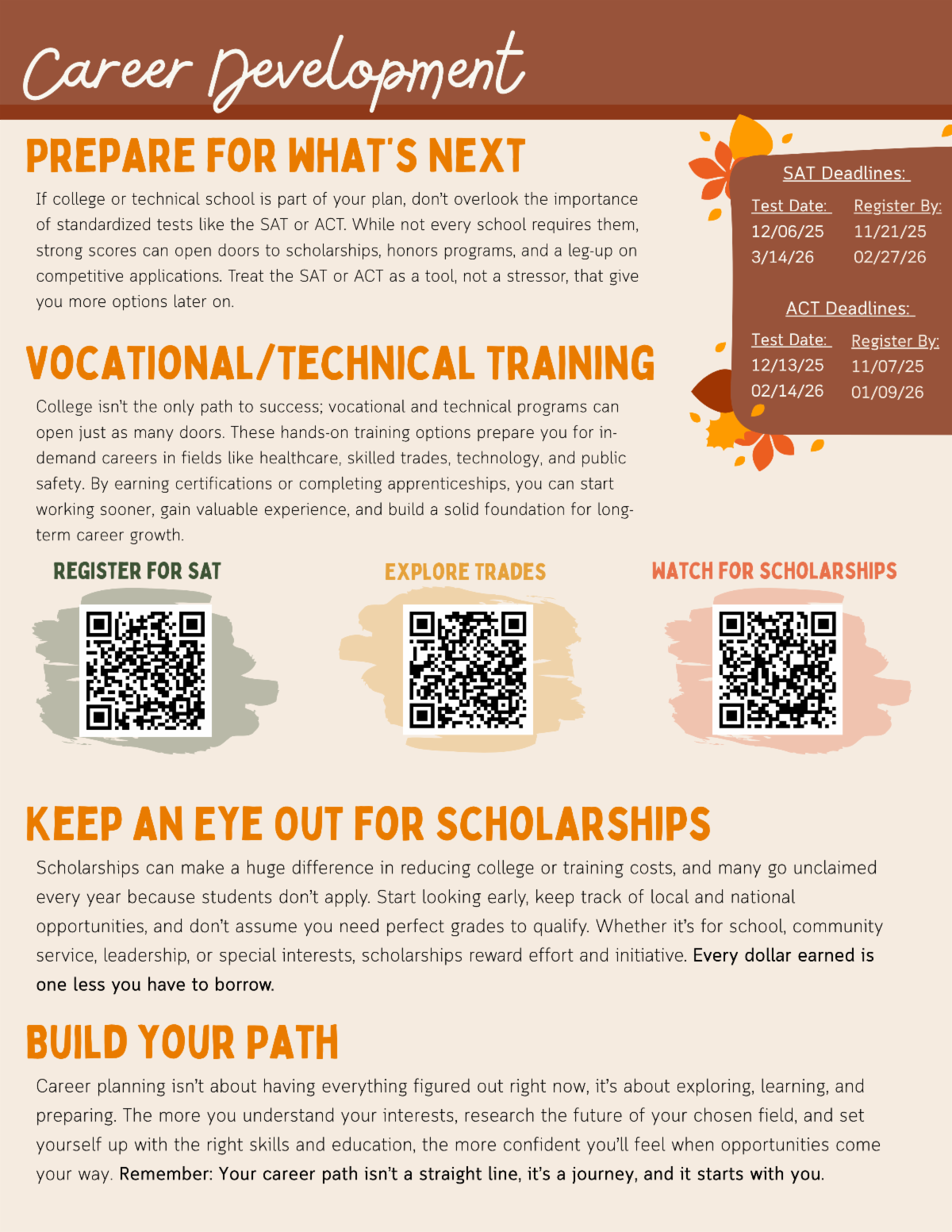 Career Development

PREPARE FOR WHAT'S NEXT

If college or technical school is part of your plan, don't overlook the importance of standardized tests like the SAT or ACT. While not every school requires them, strong scores can open doors to scholarships, honors programs, and a leg-up on competitive applications. Treat the SAT or ACT as a tool, not a stressor, that give you more options later on.

VOCATIONAL/TECHNICAL TRAINING

College isn't the only path to success; vocational and technical programs can open just as many doors. These hands-on training options prepare you for in-demand careers in fields like healthcare, skilled trades, technology, and public safety. By earning certifications or completing apprenticeships, you can start working sooner, gain valuable experience, and build a solid foundation for long-term career growth.

SAT Deadlines:

| Test Date: | Register By: |
|---|---|
| 12/06/25 | 11/21/25 |
| 3/14/26 | 02/27/26 |

ACT Deadlines:

| Test Date: | Register By: |
|---|---|
| 12/13/25 | 11/07/25 |
| 02/14/26 | 01/09/26 |

REGISTER FOR SAT

EXPLORE TRADES

WATCH FOR SCHOLARSHIPS

KEEP AN EYE OUT FOR SCHOLARSHIPS

Scholarships can make a huge difference in reducing college or training costs, and many go unclaimed every year because students don't apply. Start looking early, keep track of local and national opportunities, and don't assume you need perfect grades to qualify. Whether it's for school, community service, leadership, or special interests, scholarships reward effort and initiative. Every dollar earned is one less you have to borrow.

BUILD YOUR PATH

Career planning isn't about having everything figured out right now, it's about exploring, learning, and preparing. The more you understand your interests, research the future of your chosen field, and set yourself up with the right skills and education, the more confident you'll feel when opportunities come your way. Remember: Your career path isn't a straight line, it's a journey, and it starts with you.